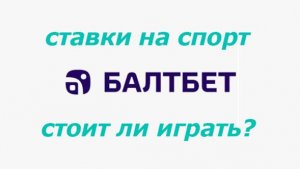 ставки на спорт

БАЛТБЕТ

стоит ли играть?